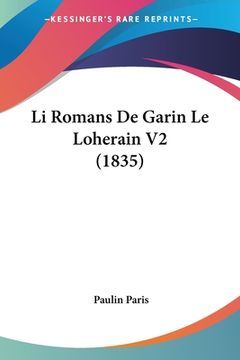 —KESSINGER'S RARE REPRINTS—

Li Romans De Garin Le Loherain V2 (1835)

Paulin Paris